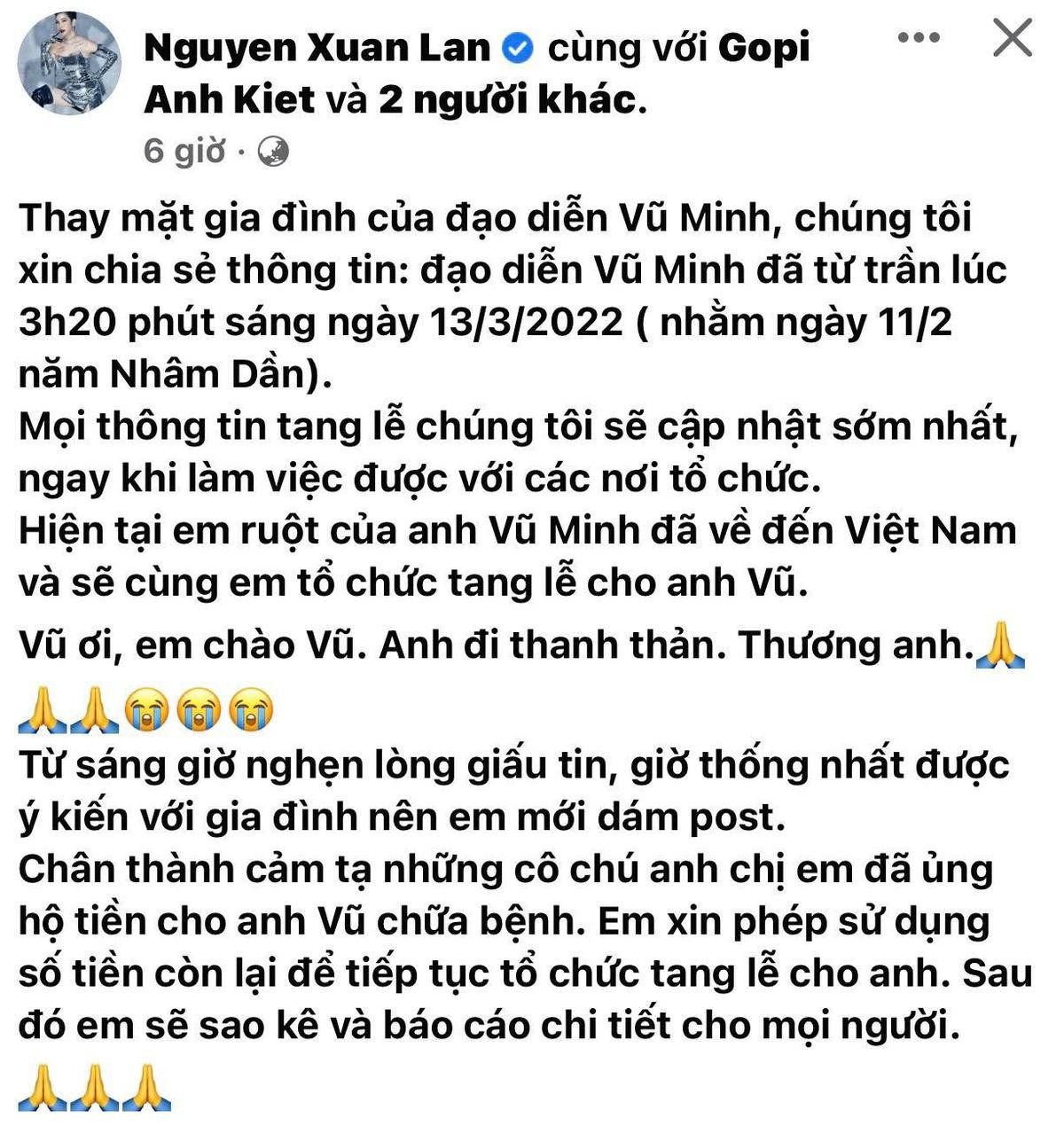 Nguyen Xuan Lan cùng với Gopi Anh Kiet và 2 người khác.

6 giờ ·

Thay mặt gia đình của đạo diễn Vũ Minh, chúng tôi xin chia sẻ thông tin: đạo diễn Vũ Minh đã từ trần lúc 3h20 phút sáng ngày 13/3/2022 ( nhằm ngày 11/2 năm Nhâm Dần).
Mọi thông tin tang lễ chúng tôi sẽ cập nhật sớm nhất, ngay khi làm việc được với các nơi tổ chức.
Hiện tại em ruột của anh Vũ Minh đã về đến Việt Nam và sẽ cùng em tổ chức tang lễ cho anh Vũ.

Vũ ơi, em chào Vũ. Anh đi thanh thản. Thương anh.🙏🙏🙏😭😭😭
Từ sáng giờ nghẹn lòng giấu tin, giờ thống nhất được ý kiến với gia đình nên em mới dám post.
Chân thành cảm tạ những cô chú anh chị em đã ủng hộ tiền cho anh Vũ chữa bệnh. Em xin phép sử dụng số tiền còn lại để tiếp tục tổ chức tang lễ cho anh. Sau đó em sẽ sao kê và báo cáo chi tiết cho mọi người.
🙏🙏🙏